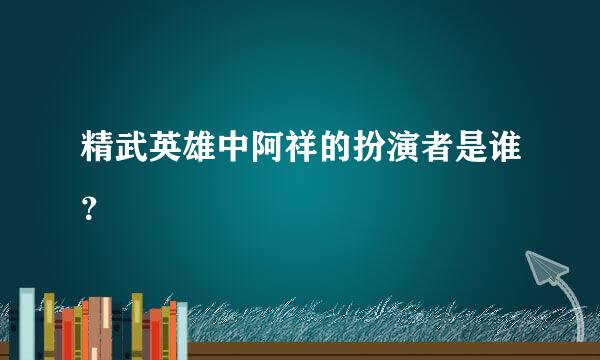 精武英雄中阿祥的扮演者是谁？